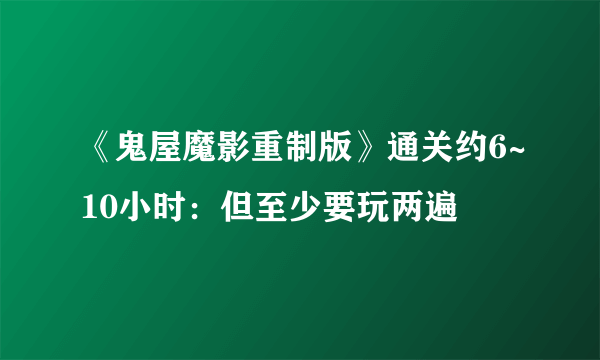 《鬼屋魔影重制版》通关约6~10小时：但至少要玩两遍